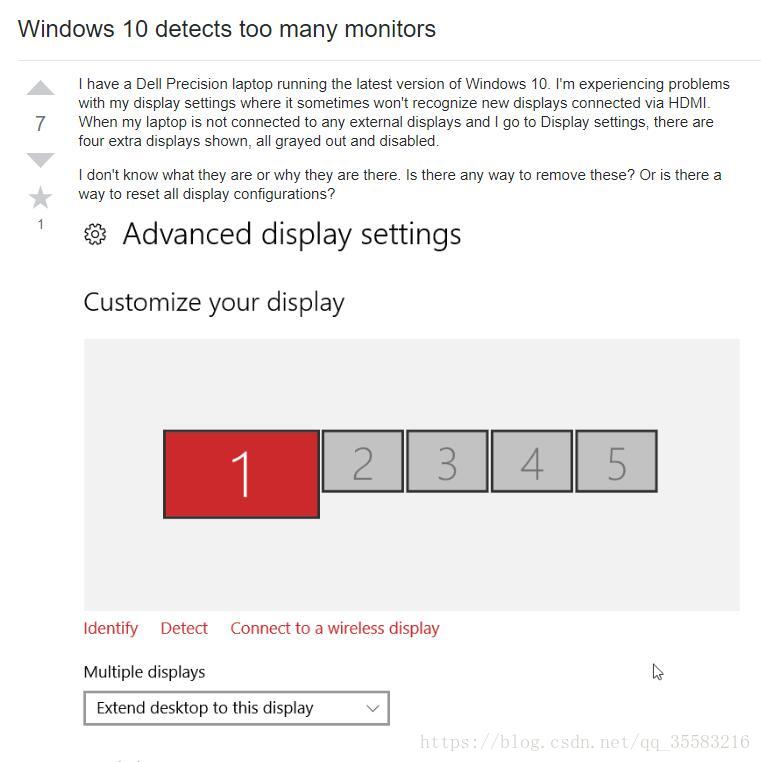 Windows 10 detects too many monitors

7

1

I have a Dell Precision laptop running the latest version of Windows 10. I'm experiencing problems with my display settings where it sometimes won't recognize new displays connected via HDMI. When my laptop is not connected to any external displays and I go to Display settings, there are four extra displays shown, all grayed out and disabled.

I don't know what they are or why they are there. Is there any way to remove these? Or is there a way to reset all display configurations?

Advanced display settings

Customize your display

1 2 3 4 5

Identify Detect Connect to a wireless display

Multiple displays

Extend desktop to this display

https://blog.csdn.net/qq_35583216